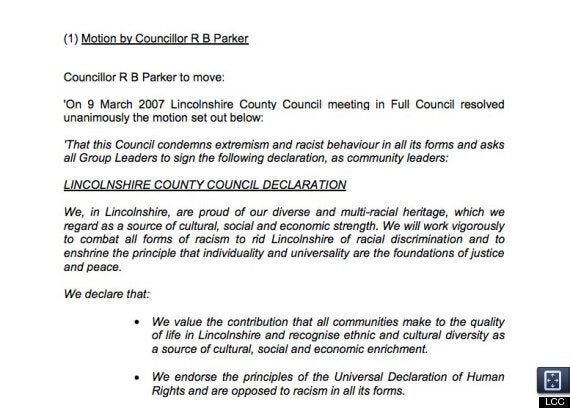 (1) Motion by Councillor R B Parker

Councillor R B Parker to move:

'On 9 March 2007 Lincolnshire County Council meeting in Full Council resolved unanimously the motion set out below:

'That this Council condemns extremism and racist behaviour in all its forms and asks all Group Leaders to sign the following declaration, as community leaders:

LINCOLNSHIRE COUNTY COUNCIL DECLARATION

We, in Lincolnshire, are proud of our diverse and multi-racial heritage, which we regard as a source of cultural, social and economic strength. We will work vigorously to combat all forms of racism to rid Lincolnshire of racial discrimination and to enshrine the principle that individuality and universality are the foundations of justice and peace.

We declare that:

• We value the contribution that all communities make to the quality of life in Lincolnshire and recognise ethnic and cultural diversity as a source of cultural, social and economic enrichment.

• We endorse the principles of the Universal Declaration of Human Rights and are opposed to racism in all its forms.

LCC